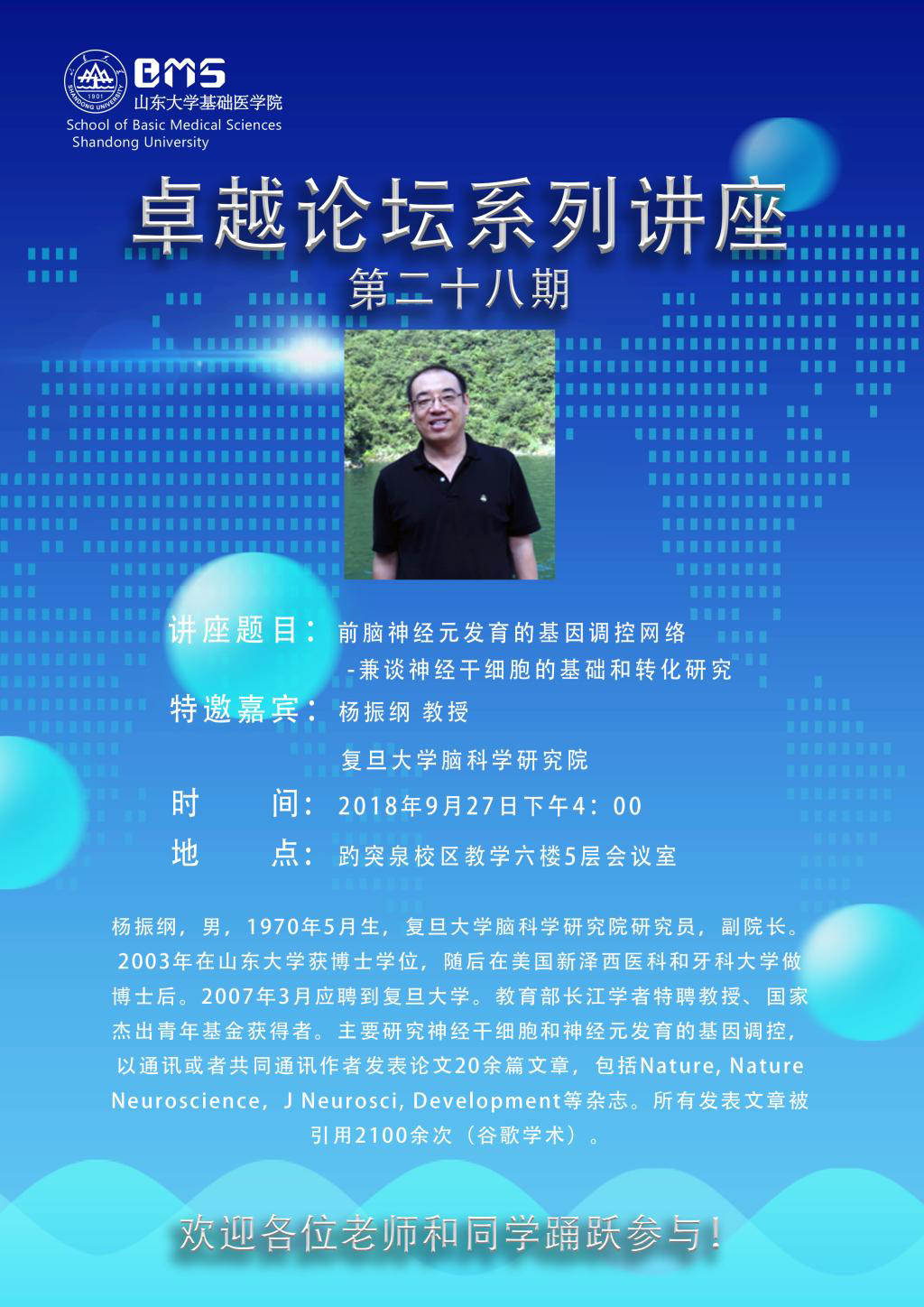 BMS
山东大学基础医学院
School of Basic Medical Sciences
Shandong University

卓越论坛系列讲座
第二十八期

讲座题目：前脑神经元发育的基因调控网络
-兼谈神经干细胞的基础和转化研究

特邀嘉宾：杨振纲 教授
复旦大学脑科学研究院

时 间：2018年9月27日下午4：00

地 点：趵突泉校区教学六楼5层会议室

杨振纲，男，1970年5月生，复旦大学脑科学研究院研究员，副院长。2003年在山东大学获博士学位，随后在美国新泽西医科和牙科大学做博士后。2007年3月应聘到复旦大学。教育部长江学者特聘教授、国家杰出青年基金获得者。主要研究神经干细胞和神经元发育的基因调控，以通讯或者共同通讯作者发表论文20余篇文章，包括Nature, Nature Neuroscience，J Neurosci, Development等杂志。所有发表文章被引用2100余次（谷歌学术）。

欢迎各位老师和同学踊跃参与！